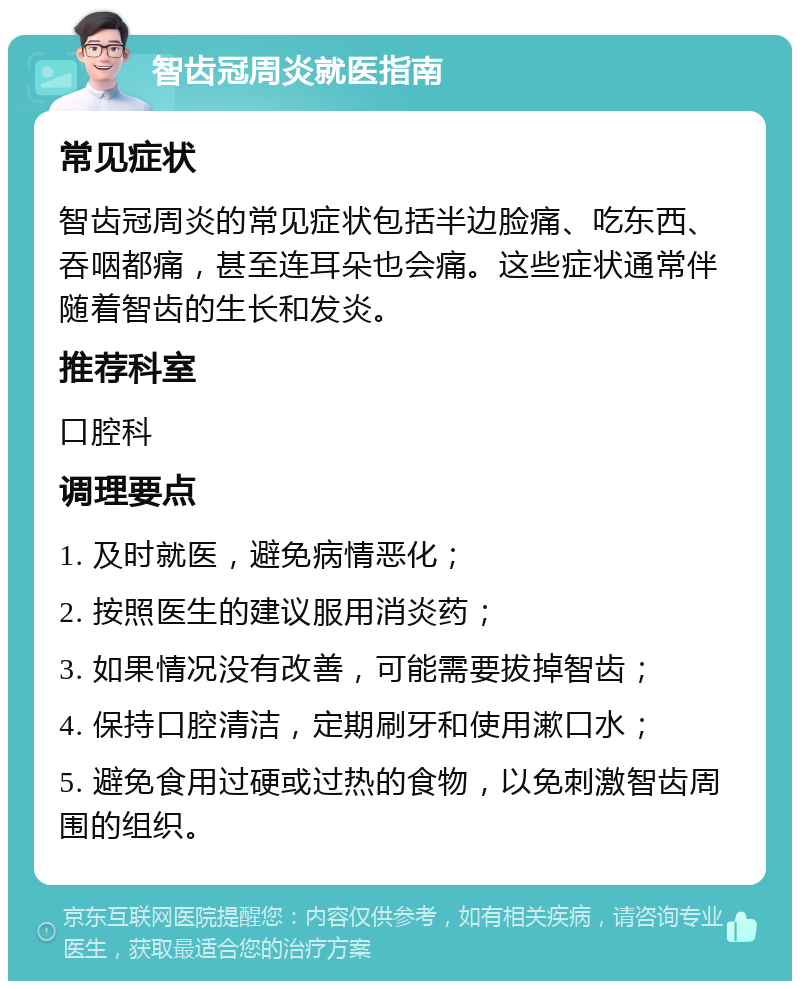 智齿冠周炎就医指南

常见症状

智齿冠周炎的常见症状包括半边脸痛、吃东西、吞咽都痛，甚至连耳朵也会痛。这些症状通常伴随着智齿的生长和发炎。

推荐科室

口腔科

调理要点

1. 及时就医，避免病情恶化；

2. 按照医生的建议服用消炎药；

3. 如果情况没有改善，可能需要拔掉智齿；

4. 保持口腔清洁，定期刷牙和使用漱口水；

5. 避免食用过硬或过热的食物，以免刺激智齿周围的组织。

京东互联网医院提醒您：内容仅供参考，如有相关疾病，请咨询专业医生，获取最适合您的治疗方案